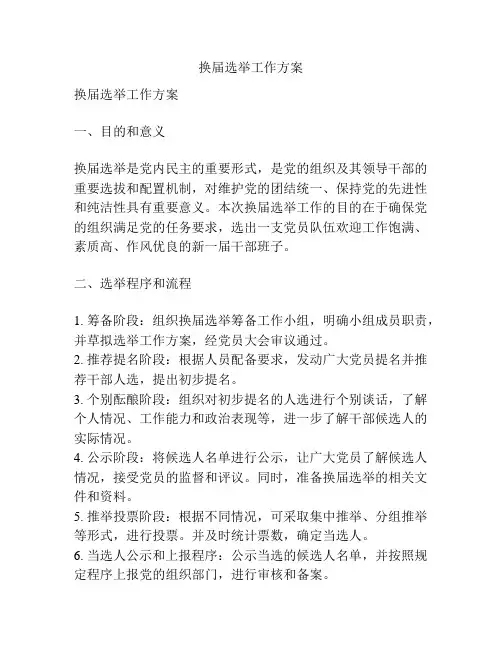 换届选举工作方案

换届选举工作方案

一、目的和意义

换届选举是党内民主的重要形式，是党的组织及其领导干部的重要选拔和配置机制，对维护党的团结统一、保持党的先进性和纯洁性具有重要意义。本次换届选举工作的目的在于确保党的组织满足党的任务要求，选出一支党员队伍欢迎工作饱满、素质高、作风优良的新一届干部班子。

二、选举程序和流程

1. 筹备阶段：组织换届选举筹备工作小组，明确小组成员职责，并草拟选举工作方案，经党员大会审议通过。
2. 推荐提名阶段：根据人员配备要求，发动广大党员提名并推荐干部人选，提出初步提名。
3. 个别酝酿阶段：组织对初步提名的人选进行个别谈话，了解个人情况、工作能力和政治表现等，进一步了解干部候选人的实际情况。
4. 公示阶段：将候选人名单进行公示，让广大党员了解候选人情况，接受党员的监督和评议。同时，准备换届选举的相关文件和资料。
5. 推举投票阶段：根据不同情况，可采取集中推举、分组推举等形式，进行投票。并及时统计票数，确定当选人。
6. 当选人公示和上报程序：公示当选的候选人名单，并按照规定程序上报党的组织部门，进行审核和备案。